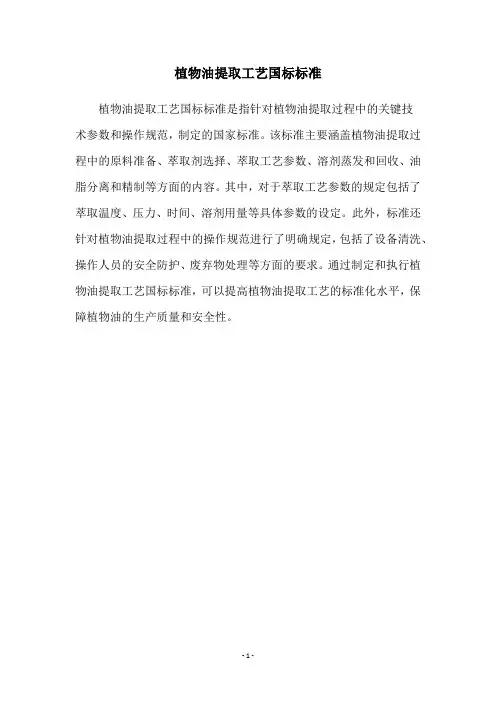 植物油提取工艺国标标准

植物油提取工艺国标标准是指针对植物油提取过程中的关键技术参数和操作规范，制定的国家标准。该标准主要涵盖植物油提取过程中的原料准备、萃取剂选择、萃取工艺参数、溶剂蒸发和回收、油脂分离和精制等方面的内容。其中，对于萃取工艺参数的规定包括了萃取温度、压力、时间、溶剂用量等具体参数的设定。此外，标准还针对植物油提取过程中的操作规范进行了明确规定，包括了设备清洗、操作人员的安全防护、废弃物处理等方面的要求。通过制定和执行植物油提取工艺国标标准，可以提高植物油提取工艺的标准化水平，保障植物油的生产质量和安全性。

- 1 -